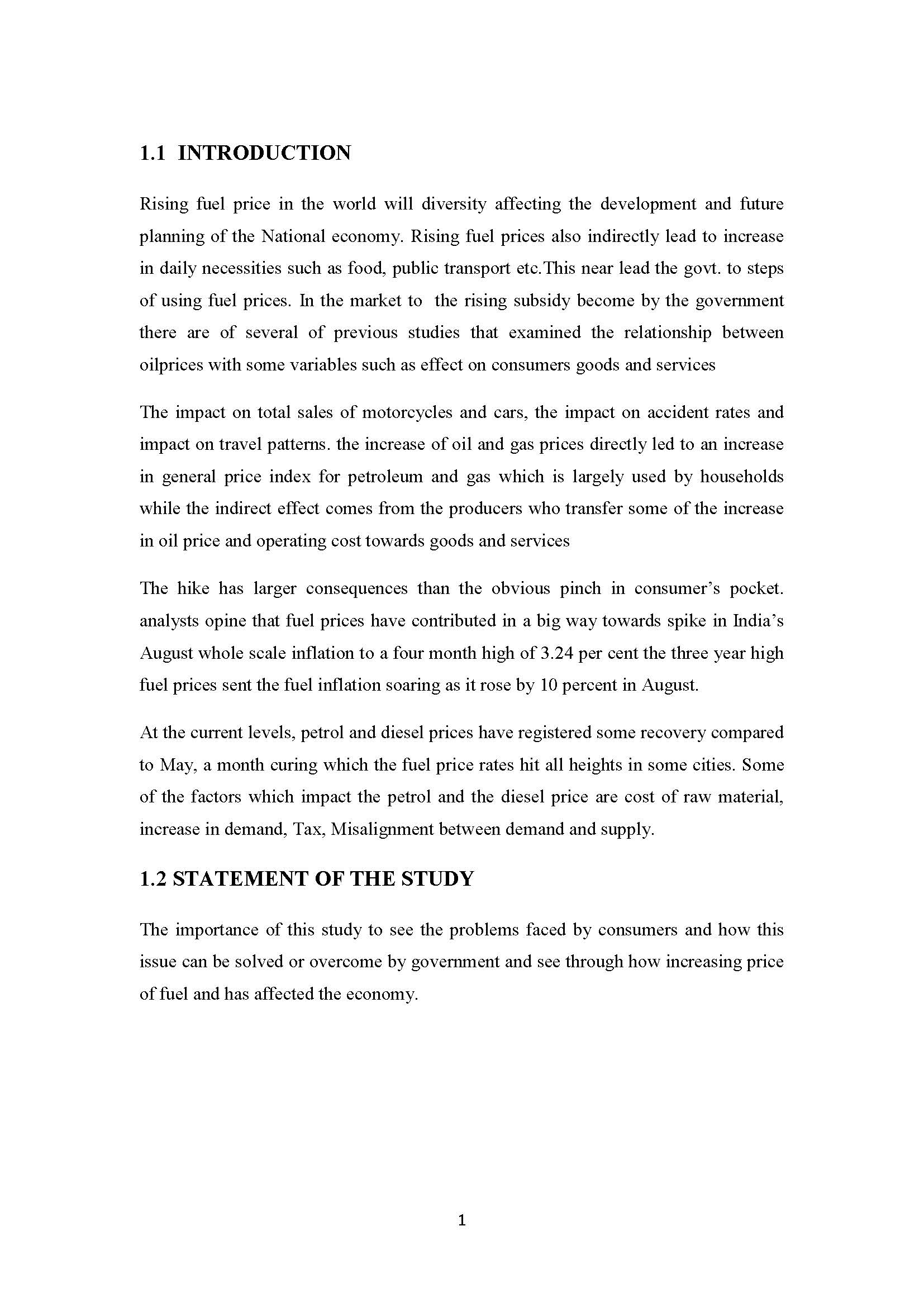 1.1 INTRODUCTION

Rising fuel price in the world will diversity affecting the development and future planning of the National economy. Rising fuel prices also indirectly lead to increase in daily necessities such as food, public transport etc.This near lead the govt. to steps of using fuel prices. In the market to the rising subsidy become by the government there are of several of previous studies that examined the relationship between oilprices with some variables such as effect on consumers goods and services

The impact on total sales of motorcycles and cars, the impact on accident rates and impact on travel patterns. the increase of oil and gas prices directly led to an increase in general price index for petroleum and gas which is largely used by households while the indirect effect comes from the producers who transfer some of the increase in oil price and operating cost towards goods and services

The hike has larger consequences than the obvious pinch in consumer's pocket. analysts opine that fuel prices have contributed in a big way towards spike in India's August whole scale inflation to a four month high of 3.24 per cent the three year high fuel prices sent the fuel inflation soaring as it rose by 10 percent in August.

At the current levels, petrol and diesel prices have registered some recovery compared to May, a month curing which the fuel price rates hit all heights in some cities. Some of the factors which impact the petrol and the diesel price are cost of raw material, increase in demand, Tax, Misalignment between demand and supply.

1.2 STATEMENT OF THE STUDY

The importance of this study to see the problems faced by consumers and how this issue can be solved or overcome by government and see through how increasing price of fuel and has affected the economy.

1